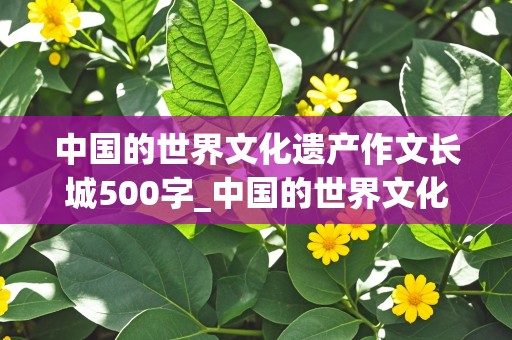 中国的世界文化遗产作文长城500字_中国的世界文化